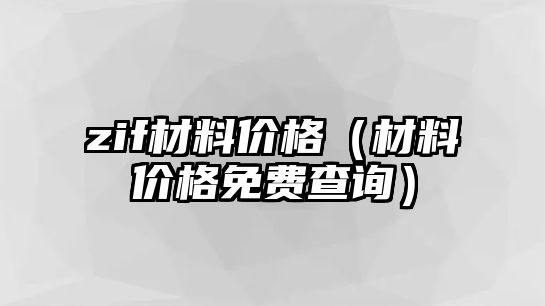 zif材料价格（材料价格免费查询）